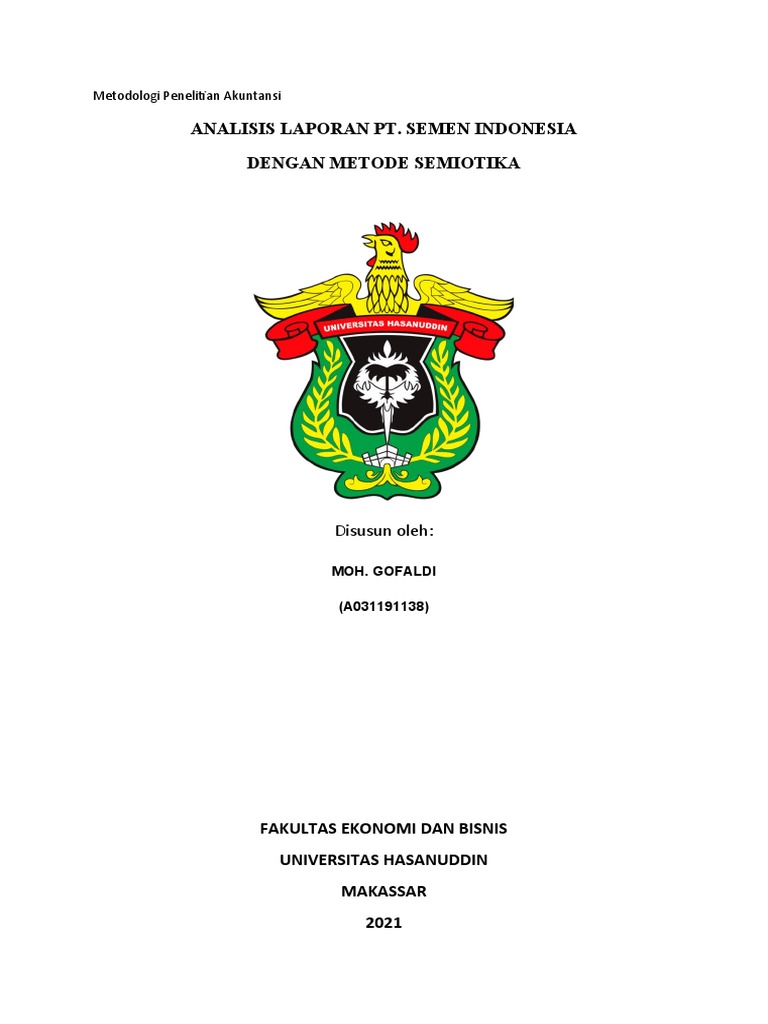 Metodologi Penelitian Akuntansi

ANALISIS LAPORAN PT. SEMEN INDONESIA

DENGAN METODE SEMIOTIKA

UNIVERSITAS HASANUDDIN

Disusun oleh:

MOH. GOFALDI

(A031191138)

FAKULTAS EKONOMI DAN BISNIS

UNIVERSITAS HASANUDDIN

MAKASSAR

2021